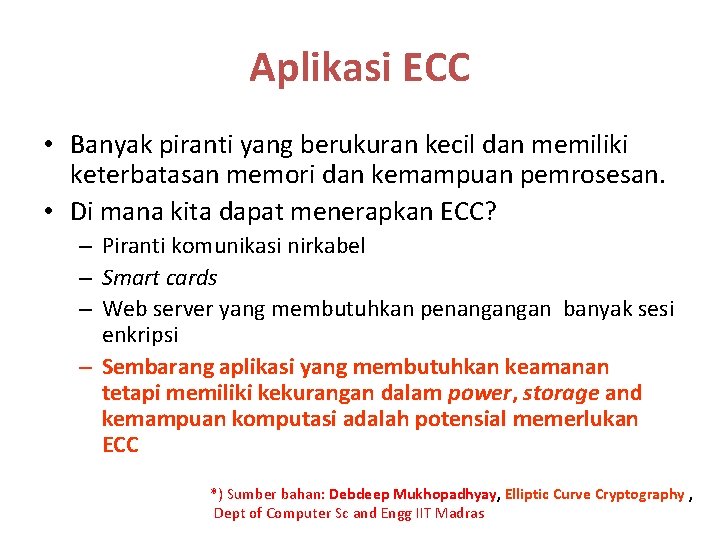 Aplikasi ECC

• Banyak piranti yang berukuran kecil dan memiliki keterbatasan memori dan kemampuan pemrosesan.
• Di mana kita dapat menerapkan ECC?
– Piranti komunikasi nirkabel
– Smart cards
– Web server yang membutuhkan penangangan banyak sesi enkripsi
– Sembarang aplikasi yang membutuhkan keamanan tetapi memiliki kekurangan dalam power, storage and kemampuan komputasi adalah potensial memerlukan ECC

*) Sumber bahan: Debdeep Mukhopadhyay, Elliptic Curve Cryptography , Dept of Computer Sc and Engg IIT Madras